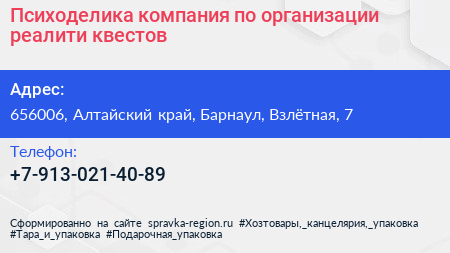 Психоделика компания по организации реалити квестов

Адрес:

656006, Алтайский край, Барнаул, Взлётная, 7

Телефон:

+7-913-021-40-89

Сформированно на сайте spravka-region.ru #Хозтовары,_канцелярия,_упаковка #Тара_и_упаковка #Подарочная_упаковка